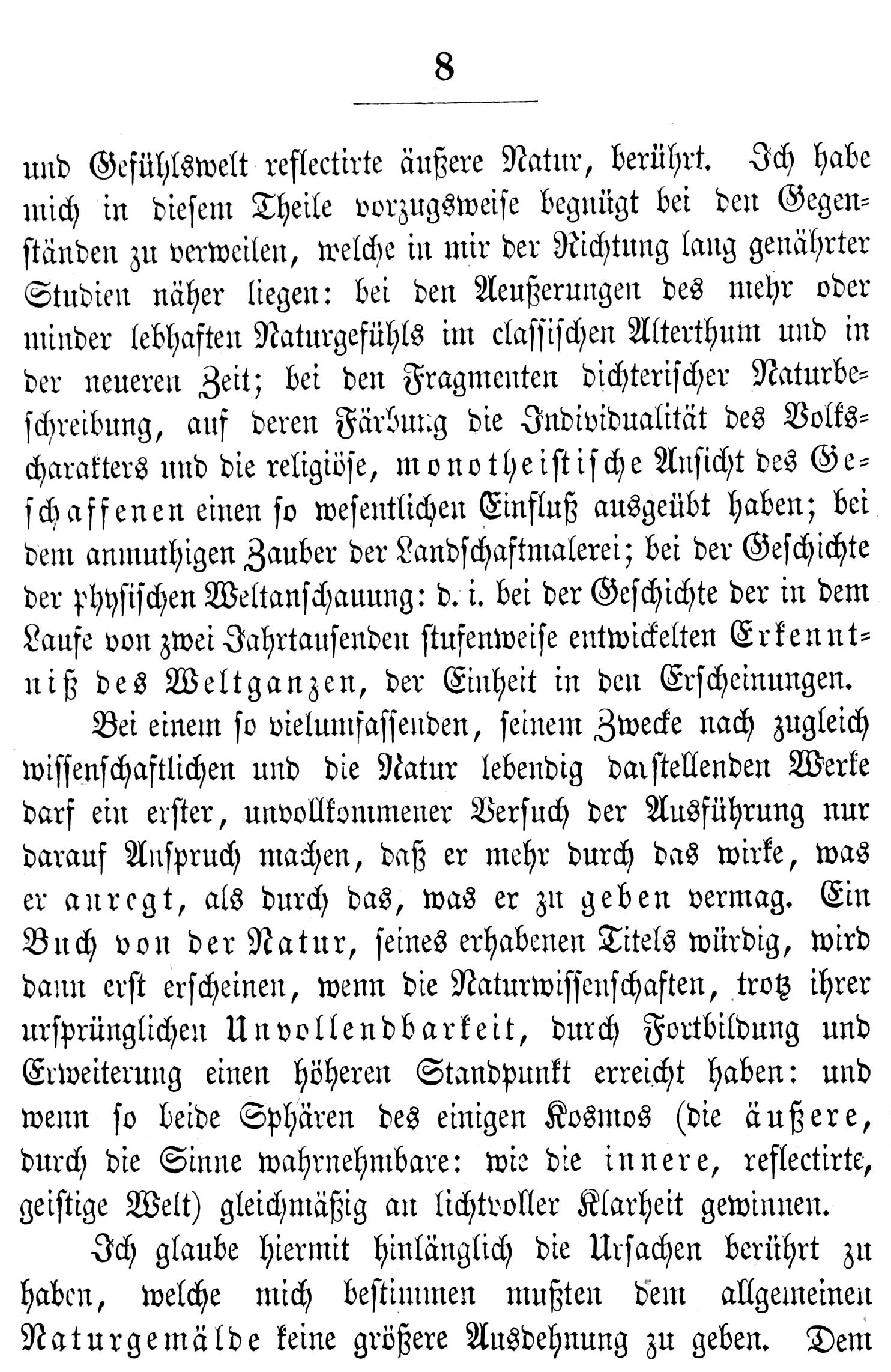 8

und Gefühlswelt reflectirte äußere Natur, berührt. Ich habe mich in diesem Theile vorzugsweise begnügt bei den Gegenständen zu verweilen, welche in mir der Richtung lang genährter Studien näher liegen: bei den Aeußerungen des mehr oder minder lebhaften Naturgefühls im classischen Alterthum und in der neueren Zeit; bei den Fragmenten dichterischer Naturbeschreibung, auf deren Färbung die Individualität des Volkscharakters und die religiöse, monotheistische Ansicht des Geschaffenen einen so wesentlichen Einfluß ausgeübt haben; bei dem anmuthigen Zauber der Landschaftmalerei; bei der Geschichte der physischen Weltanschauung: d. i. bei der Geschichte der in dem Laufe von zwei Jahrtausenden stufenweise entwickelten Erkenntniß des Weltganzen, der Einheit in den Erscheinungen.

Bei einem so vielumfassenden, seinem Zwecke nach zugleich wissenschaftlichen und die Natur lebendig darstellenden Werke darf ein erster, unvollkommener Versuch der Ausführung nur darauf Anspruch machen, daß er mehr durch das wirke, was er anregt, als durch das, was er zu geben vermag. Ein Buch von der Natur, seines erhabenen Titels würdig, wird dann erst erscheinen, wenn die Naturwissenschaften, trotz ihrer ursprünglichen Unvollendbarkeit, durch Fortbildung und Erweiterung einen höheren Standpunkt erreicht haben: und wenn so beide Sphären des einigen Kosmos (die äußere, durch die Sinne wahrnehmbare: wie die innere, reflectirte, geistige Welt) gleichmäßig an lichtvoller Klarheit gewinnen.

Ich glaube hiermit hinlänglich die Ursachen berührt zu haben, welche mich bestimmen mußten dem allgemeinen Naturgemälde keine größere Ausdehnung zu geben. Dem